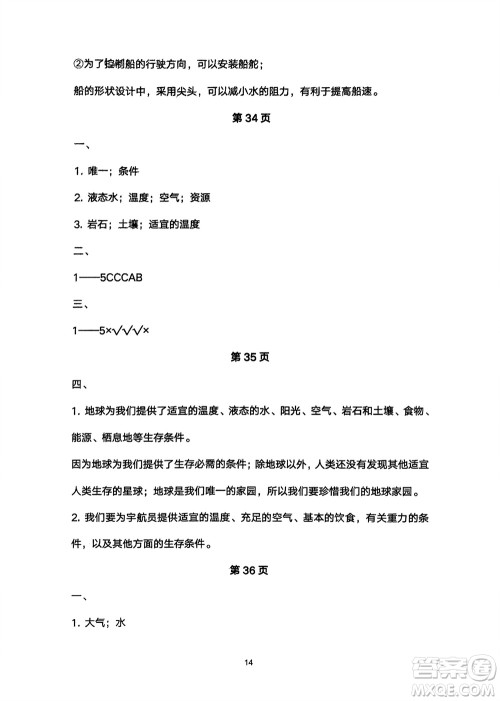 ②为了控制船的行驶方向，可以安装船舵；

船的形状设计中，采用尖头，可以减小水的阻力，有利于提高船速。

第 34 页

一、

1. 唯一；条件

2. 液态水；温度；空气；资源

3. 岩石；土壤；适宜的温度

二、

1——5CCCAB

三、

1——5×√√√×

第 35 页

四、

1. 地球为我们提供了适宜的温度、液态的水、阳光、空气、岩石和土壤、食物、能源、栖息地等生存条件。

因为地球为我们提供了生存必需的条件；除地球以外，人类还没有发现其他适宜人类生存的星球；地球是我们唯一的家园，所以我们要珍惜我们的地球家园。

2. 我们要为宇航员提供适宜的温度、充足的空气、基本的饮食，有关重力的条件，以及其他方面的生存条件。

第 36 页

一、

1. 大气；水

14

答案圈
MXQE.COM